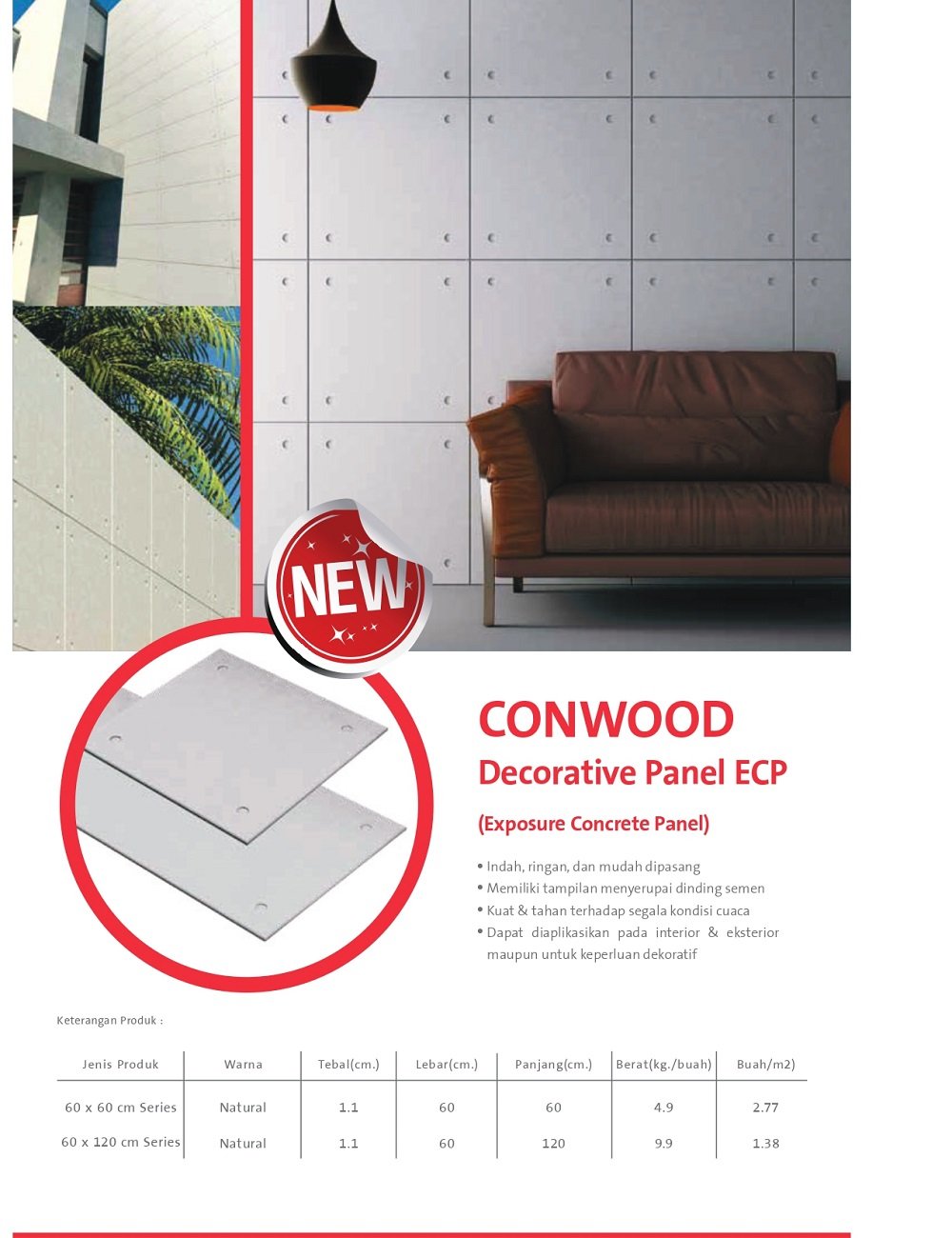 NEW

CONWOOD
Decorative Panel ECP
(Exposure Concrete Panel)

• Indah, ringan, dan mudah dipasang
• Memiliki tampilan menyerupai dinding semen
• Kuat & tahan terhadap segala kondisi cuaca
• Dapat diaplikasikan pada interior & eksterior maupun untuk keperluan dekoratif

Keterangan Produk :

| Jenis Produk | Warna | Tebal(cm.) | Lebar(cm.) | Panjang(cm.) | Berat(kg./buah) | Buah/m2) |
|---|---|---|---|---|---|---|
| 60 x 60 cm Series | Natural | 1.1 | 60 | 60 | 4.9 | 2.77 |
| 60 x 120 cm Series | Natural | 1.1 | 60 | 120 | 9.9 | 1.38 |